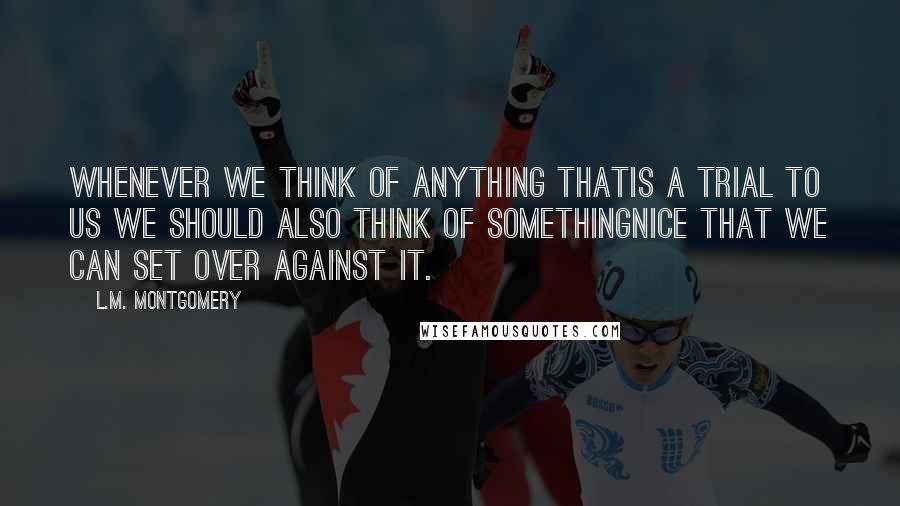 WHENEVER WE THINK OF ANYTHING THATIS A TRIAL TO US WE SHOULD ALSO THINK OF SOMETHINGNICE THAT WE CAN SET OVER AGAINST IT.

L.M. MONTGOMERY

WISEFAMOUSQUOTES.COM